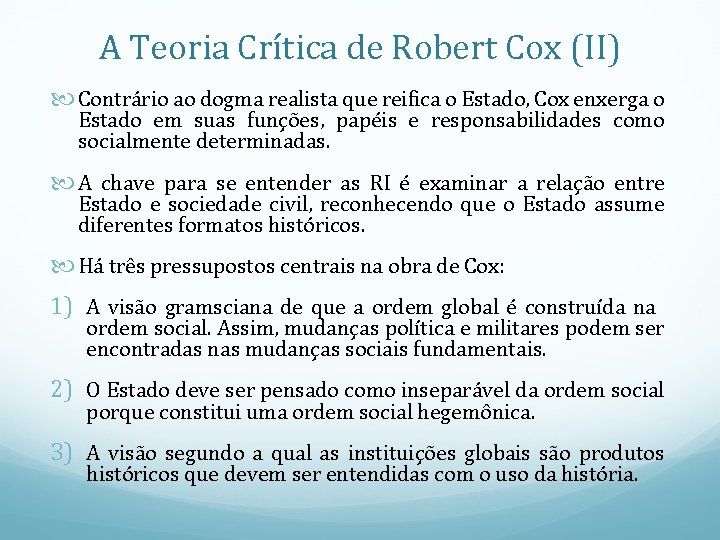 A Teoria Crítica de Robert Cox (II)

Contrário ao dogma realista que reifica o Estado, Cox enxerga o Estado em suas funções, papéis e responsabilidades como socialmente determinadas.

A chave para se entender as RI é examinar a relação entre Estado e sociedade civil, reconhecendo que o Estado assume diferentes formatos históricos.

Há três pressupostos centrais na obra de Cox:

1) A visão gramsciana de que a ordem global é construída na ordem social. Assim, mudanças política e militares podem ser encontradas nas mudanças sociais fundamentais.

2) O Estado deve ser pensado como inseparável da ordem social porque constitui uma ordem social hegemônica.

3) A visão segundo a qual as instituições globais são produtos históricos que devem ser entendidas com o uso da história.